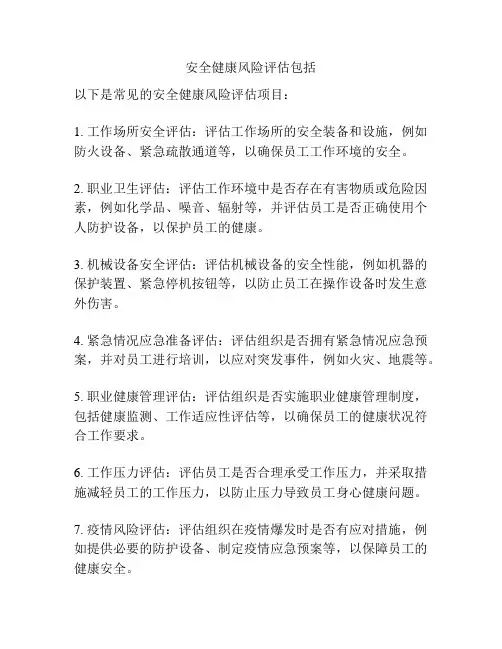 安全健康风险评估包括

以下是常见的安全健康风险评估项目：

1. 工作场所安全评估：评估工作场所的安全装备和设施，例如防火设备、紧急疏散通道等，以确保员工工作环境的安全。

2. 职业卫生评估：评估工作环境中是否存在有害物质或危险因素，例如化学品、噪音、辐射等，并评估员工是否正确使用个人防护设备，以保护员工的健康。

3. 机械设备安全评估：评估机械设备的安全性能，例如机器的保护装置、紧急停机按钮等，以防止员工在操作设备时发生意外伤害。

4. 紧急情况应急准备评估：评估组织是否拥有紧急情况应急预案，并对员工进行培训，以应对突发事件，例如火灾、地震等。

5. 职业健康管理评估：评估组织是否实施职业健康管理制度，包括健康监测、工作适应性评估等，以确保员工的健康状况符合工作要求。

6. 工作压力评估：评估员工是否合理承受工作压力，并采取措施减轻员工的工作压力，以防止压力导致员工身心健康问题。

7. 疫情风险评估：评估组织在疫情爆发时是否有应对措施，例如提供必要的防护设备、制定疫情应急预案等，以保障员工的健康安全。